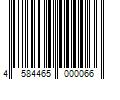 4 584465 000066